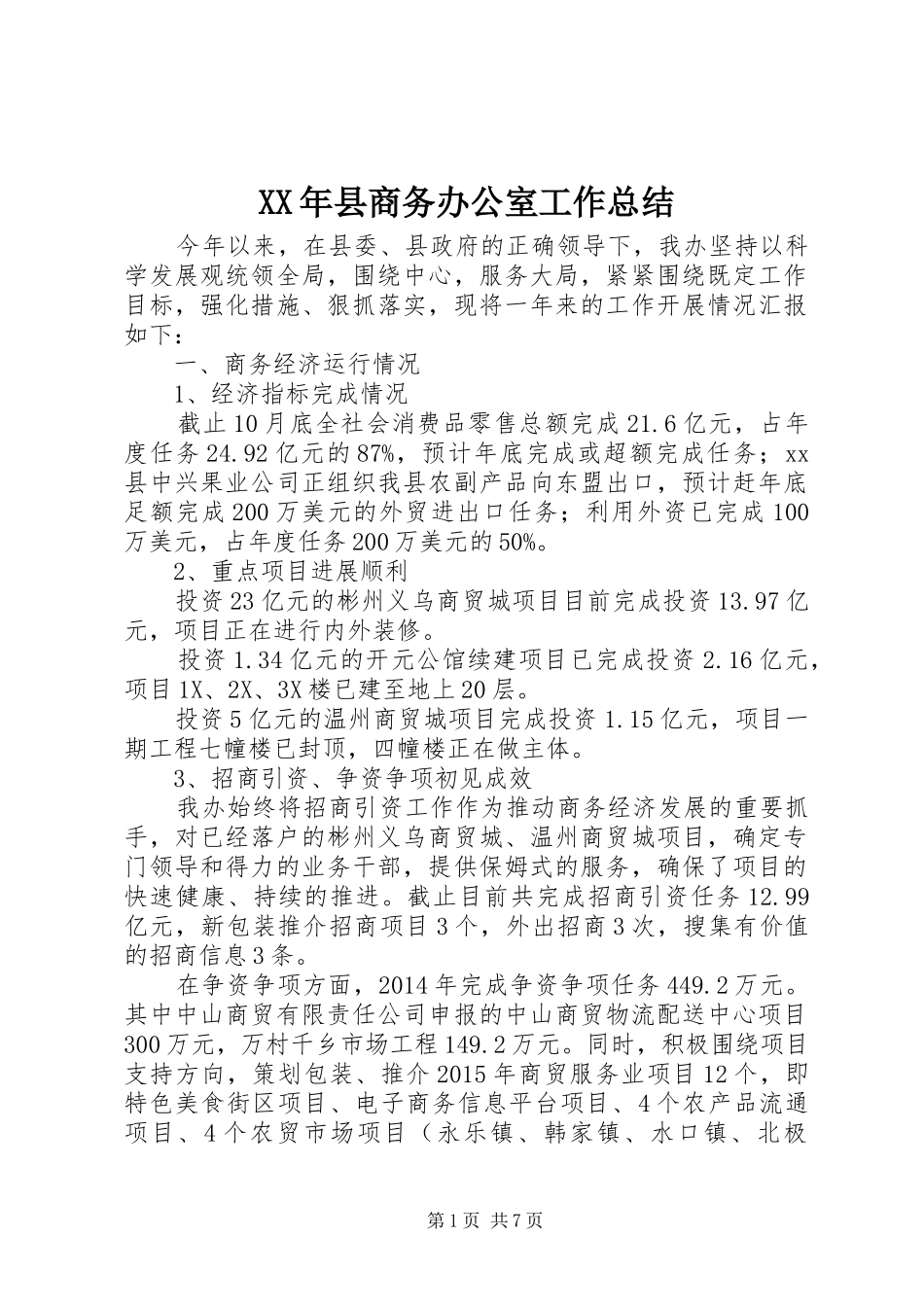 XX年县商务办公室工作总结

今年以来，在县委、县政府的正确领导下，我办坚持以科学发展观统领全局，围绕中心，服务大局，紧紧围绕既定工作目标，强化措施、狠抓落实，现将一年来的工作开展情况汇报如下：

一、商务经济运行情况

1、经济指标完成情况

截止10月底全社会消费品零售总额完成21.6亿元，占年度任务24.92亿元的87%，预计年底完成或超额完成任务；xx县中兴果业公司正组织我县农副产品向东盟出口，预计赶年底足额完成200万美元的外贸进出口任务；利用外资已完成100万美元，占年度任务200万美元的50%。

2、重点项目进展顺利

投资23亿元的彬州义乌商贸城项目目前完成投资13.97亿元，项目正在进行内外装修。

投资1.34亿元的开元公馆续建项目已完成投资2.16亿元，项目1X、2X、3X楼已建至地上20层。

投资5亿元的温州商贸城项目完成投资1.15亿元，项目一期工程七幢楼已封顶，四幢楼正在做主体。

3、招商引资、争资争项初见成效

我办始终将招商引资工作作为推动商务经济发展的重要抓手，对已经落户的彬州义乌商贸城、温州商贸城项目，确定专门领导和得力的业务干部，提供保姆式的服务，确保了项目的快速健康、持续的推进。截止目前共完成招商引资任务12.99亿元，新包装推介招商项目3个，外出招商3次，搜集有价值的招商信息3条。

在争资争项方面，2014年完成争资争项任务449.2万元。其中中山商贸有限责任公司申报的中山商贸物流配送中心项目300万元，万村千乡市场工程149.2万元。同时，积极围绕项目支持方向，策划包装、推介2015年商贸服务业项目12个，即特色美食街区项目、电子商务信息平台项目、4个农产品流通项目、4个农贸市场项目（永乐镇、韩家镇、水口镇、北极

第1页 共7页